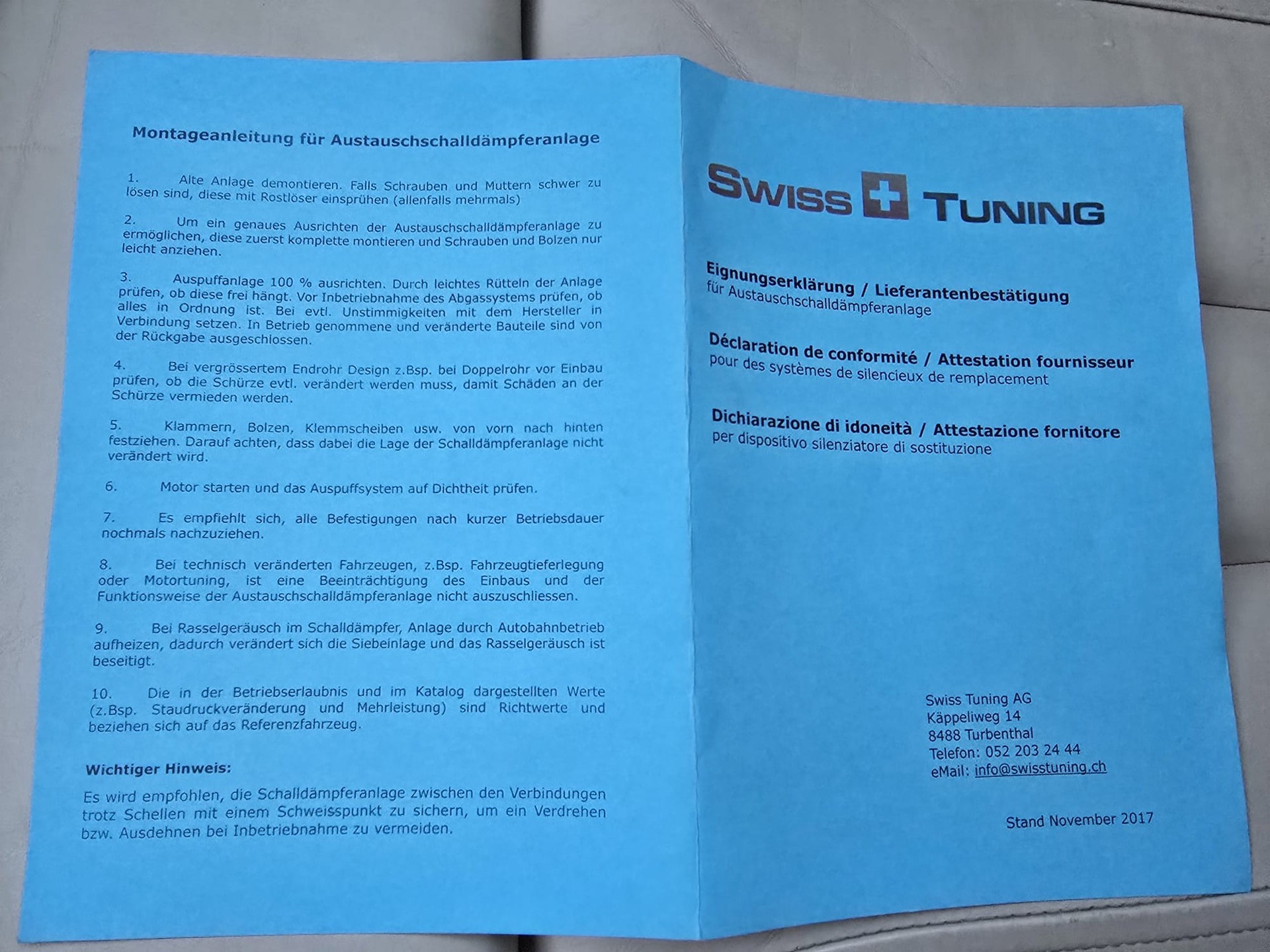 Montageanleitung für Austauschschalldämpferanlage

1. Alte Anlage demontieren. Falls Schrauben und Muttern schwer zu lösen sind, diese mit Rostlöser einsprühen (allenfalls mehrmals)

2. Um ein genaues Ausrichten der Austauschschalldämpferanlage zu ermöglichen, diese zuerst komplette montieren und Schrauben und Bolzen nur leicht anziehen.

3. Auspuffanlage 100 % ausrichten. Durch leichtes Rütteln der Anlage prüfen, ob diese frei hängt. Vor Inbetriebnahme des Abgassystems prüfen, ob alles in Ordnung ist. Bei evtl. Unstimmigkeiten mit dem Hersteller in Verbindung setzen. In Betrieb genommene und veränderte Bauteile sind von der Rückgabe ausgeschlossen.

4. Bei vergrössertem Endrohr Design z.Bsp. bei Doppelrohr vor Einbau prüfen, ob die Schürze evtl. verändert werden muss, damit Schäden an der Schürze vermieden werden.

5. Klammern, Bolzen, Klemmscheiben usw. von vorn nach hinten festziehen. Darauf achten, dass dabei die Lage der Schalldämpferanlage nicht verändert wird.

6. Motor starten und das Auspuffsystem auf Dichtheit prüfen.

7. Es empfiehlt sich, alle Befestigungen nach kurzer Betriebsdauer nochmals nachzuziehen.

8. Bei technisch veränderten Fahrzeugen, z.Bsp. Fahrzeugtieferlegung oder Motortuning, ist eine Beeinträchtigung des Einbaus und der Funktionsweise der Austauschschalldämpferanlage nicht auszuschliessen.

9. Bei Rasselgeräusch im Schalldämpfer, Anlage durch Autobahnbetrieb aufheizen, dadurch verändert sich die Siebeinlage und das Rasselgeräusch ist beseitigt.

10. Die in der Betriebserlaubnis und im Katalog dargestellten Werte (z.Bsp. Staudruckveränderung und Mehrleistung) sind Richtwerte und beziehen sich auf das Referenzfahrzeug.

Wichtiger Hinweis:

Es wird empfohlen, die Schalldämpferanlage zwischen den Verbindungen trotz Schellen mit einem Schweisspunkt zu sichern, um ein Verdrehen bzw. Ausdehnen bei Inbetriebnahme zu vermeiden.

SWISS TUNING

Eignungserklärung / Lieferantenbestätigung
für Austauschschalldämpferanlage

Déclaration de conformité / Attestation fournisseur
pour des systèmes de silencieux de remplacement

Dichiarazione di idoneità / Attestazione fornitore
per dispositivo silenziatore di sostituzione

Swiss Tuning AG
Käppeliweg 14
8488 Turbenthal
Telefon: 052 203 24 44
eMail: info@swisstuning.ch

Stand November 2017